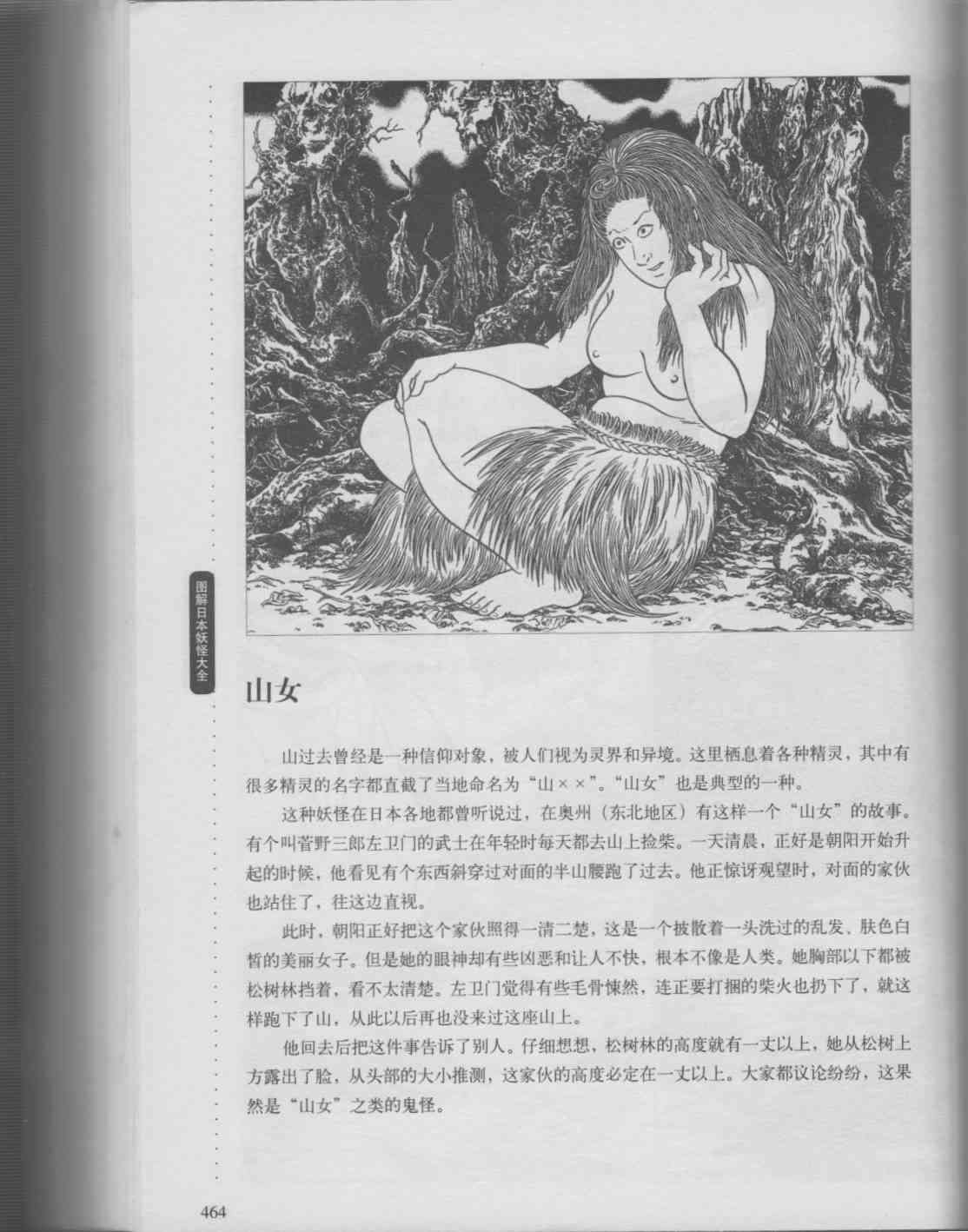 图解日本妖怪大全

山女

山过去曾经是一种信仰对象，被人们视为灵界和异境。这里栖息着各种精灵，其中有很多精灵的名字都直截了当地命名为“山××”。“山女”也是典型的一种。

这种妖怪在日本各地都曾听说过，在奥州（东北地区）有这样一个“山女”的故事。有个叫菅野三郎左卫门的武士在年轻时每天都去山上捡柴。一天清晨，正好是朝阳开始升起的时候，他看见有个东西斜穿过对面的半山腰跑了过去。他正惊讶观望时，对面的家伙也站住了，往这边直视。

此时，朝阳正好把这个家伙照得一清二楚，这是一个披散着一头洗过的乱发、肤色白皙的美丽女子。但是她的眼神却有些凶恶和让人不快，根本不像是人类。她胸部以下都被松树林挡着，看不太清楚。左卫门觉得有些毛骨悚然，连正要打捆的柴火也扔下了，就这样跑下了山，从此以后再也没来过这座山上。

他回去后把这件事告诉了别人。仔细想想，松树林的高度就有一丈以上，她从松树上方露出了脸，从头部的大小推测，这家伙的高度必定在一丈以上。大家都议论纷纷，这果然是“山女”之类的鬼怪。

464